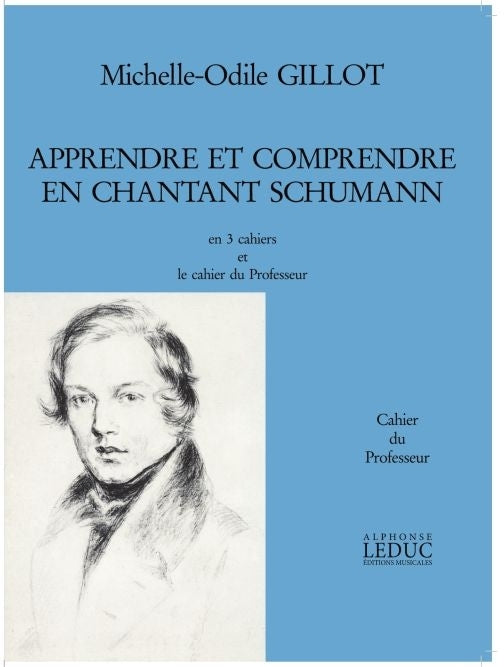 Michelle-Odile GILLOT

APPRENDRE ET COMPRENDRE EN CHANTANT SCHUMANN

en 3 cahiers
et
le cahier du Professeur

Cahier
du
Professeur

ALPHONSE
LEDUC
ÉDITIONS MUSICALES